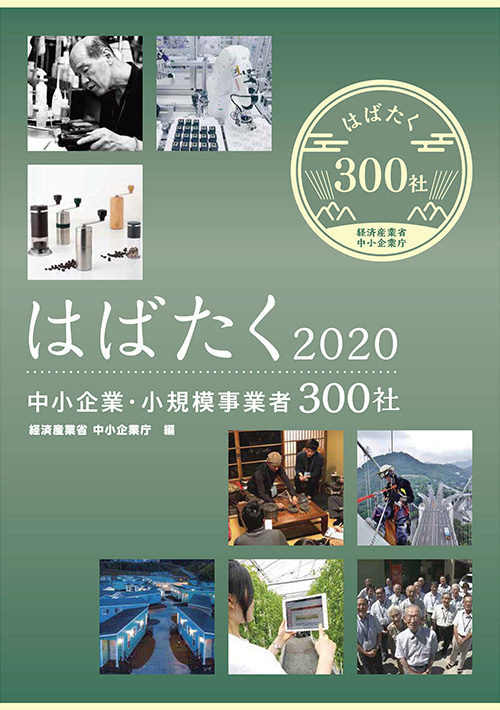 はばたく
300社
経済産業省
中小企業庁

はばたく2020

中小企業・小規模事業者 300社

経済産業省 中小企業庁 編